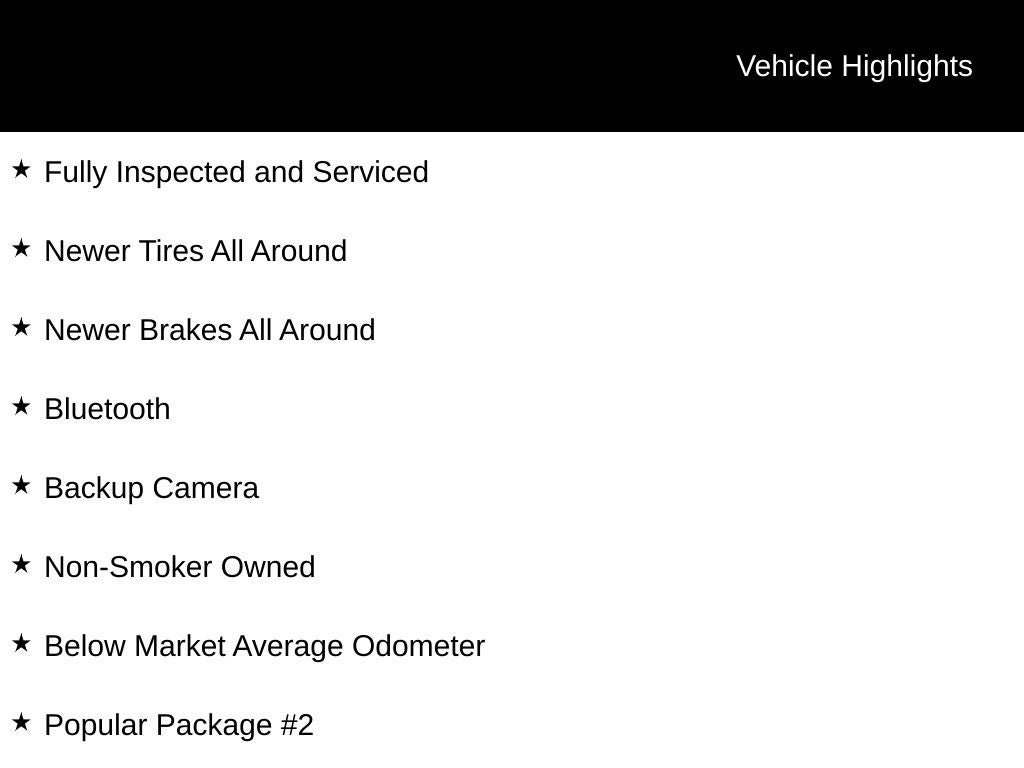 Vehicle Highlights

★ Fully Inspected and Serviced

★ Newer Tires All Around

★ Newer Brakes All Around

★ Bluetooth

★ Backup Camera

★ Non-Smoker Owned

★ Below Market Average Odometer

★ Popular Package #2